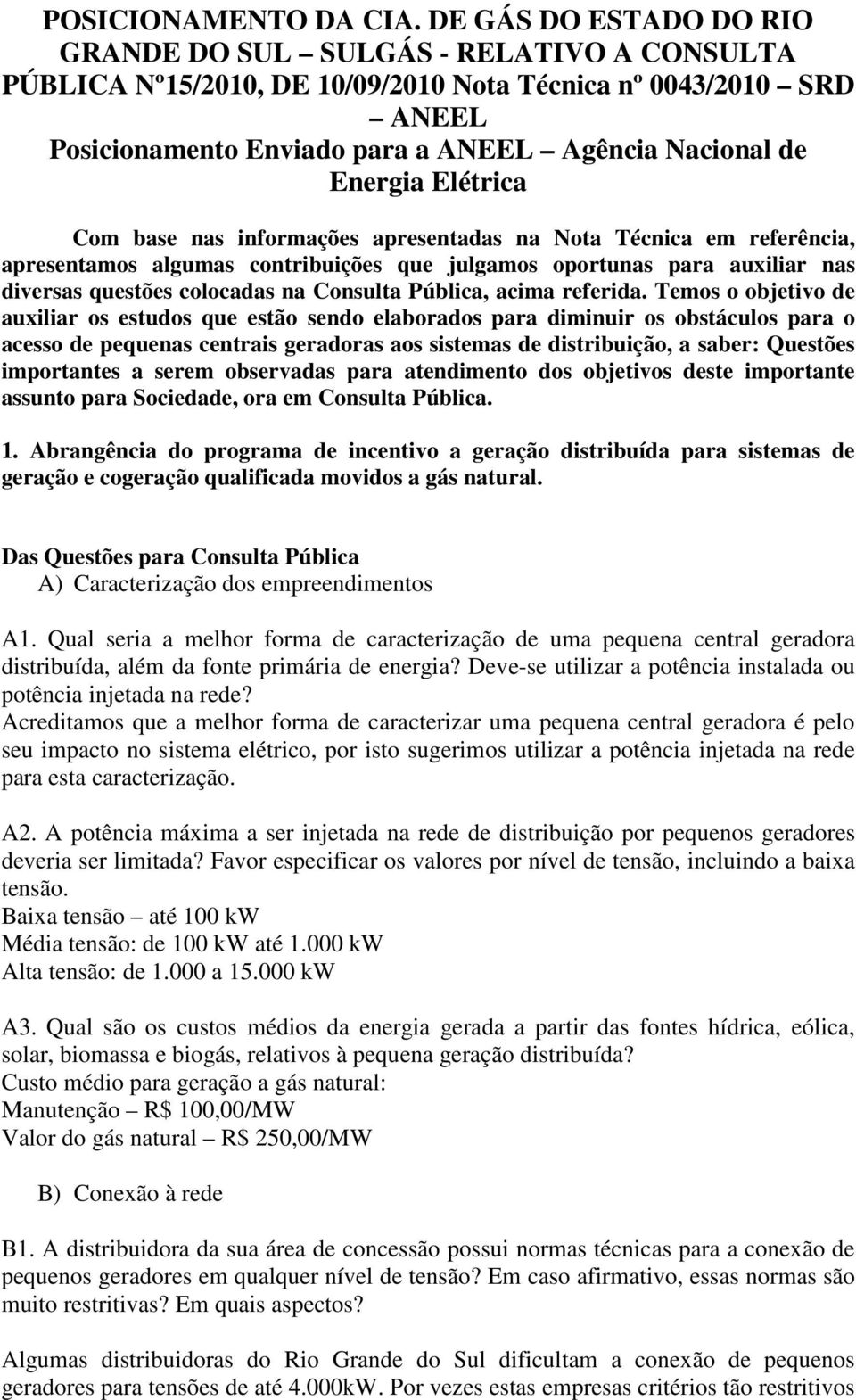 POSICIONAMENTO DA CIA. DE GÁS DO ESTADO DO RIO GRANDE DO SUL – SULGÁS - RELATIVO A CONSULTA PÚBLICA Nº15/2010, DE 10/09/2010 Nota Técnica nº 0043/2010 – SRD – ANEEL
Posicionamento Enviado para a ANEEL – Agência Nacional de Energia Elétrica

Com base nas informações apresentadas na Nota Técnica em referência, apresentamos algumas contribuições que julgamos oportunas para auxiliar nas diversas questões colocadas na Consulta Pública, acima referida. Temos o objetivo de auxiliar os estudos que estão sendo elaborados para diminuir os obstáculos para o acesso de pequenas centrais geradoras aos sistemas de distribuição, a saber: Questões importantes a serem observadas para atendimento dos objetivos deste importante assunto para Sociedade, ora em Consulta Pública.

1. Abrangência do programa de incentivo a geração distribuída para sistemas de geração e cogeração qualificada movidos a gás natural.

Das Questões para Consulta Pública
A) Caracterização dos empreendimentos

A1. Qual seria a melhor forma de caracterização de uma pequena central geradora distribuída, além da fonte primária de energia? Deve-se utilizar a potência instalada ou potência injetada na rede?
Acreditamos que a melhor forma de caracterizar uma pequena central geradora é pelo seu impacto no sistema elétrico, por isto sugerimos utilizar a potência injetada na rede para esta caracterização.

A2. A potência máxima a ser injetada na rede de distribuição por pequenos geradores deveria ser limitada? Favor especificar os valores por nível de tensão, incluindo a baixa tensão.
Baixa tensão – até 100 kW
Média tensão: de 100 kW até 1.000 kW
Alta tensão: de 1.000 a 15.000 kW

A3. Qual são os custos médios da energia gerada a partir das fontes hídrica, eólica, solar, biomassa e biogás, relativos à pequena geração distribuída?
Custo médio para geração a gás natural:
Manutenção – R$ 100,00/MW
Valor do gás natural – R$ 250,00/MW

B) Conexão à rede

B1. A distribuidora da sua área de concessão possui normas técnicas para a conexão de pequenos geradores em qualquer nível de tensão? Em caso afirmativo, essas normas são muito restritivas? Em quais aspectos?

Algumas distribuidoras do Rio Grande do Sul dificultam a conexão de pequenos geradores para tensões de até 4.000kW. Por vezes estas empresas critérios tão restritivos